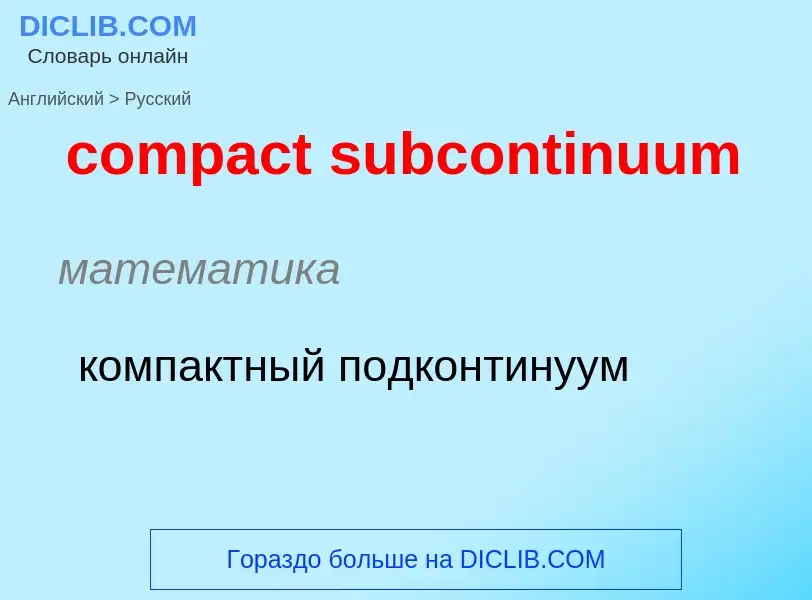 DICLIB.COM
Словарь онлайн

Английский > Русский

compact subcontinuum

математика

компактный подконтинуум

Гораздо больше на DICLIB.COM